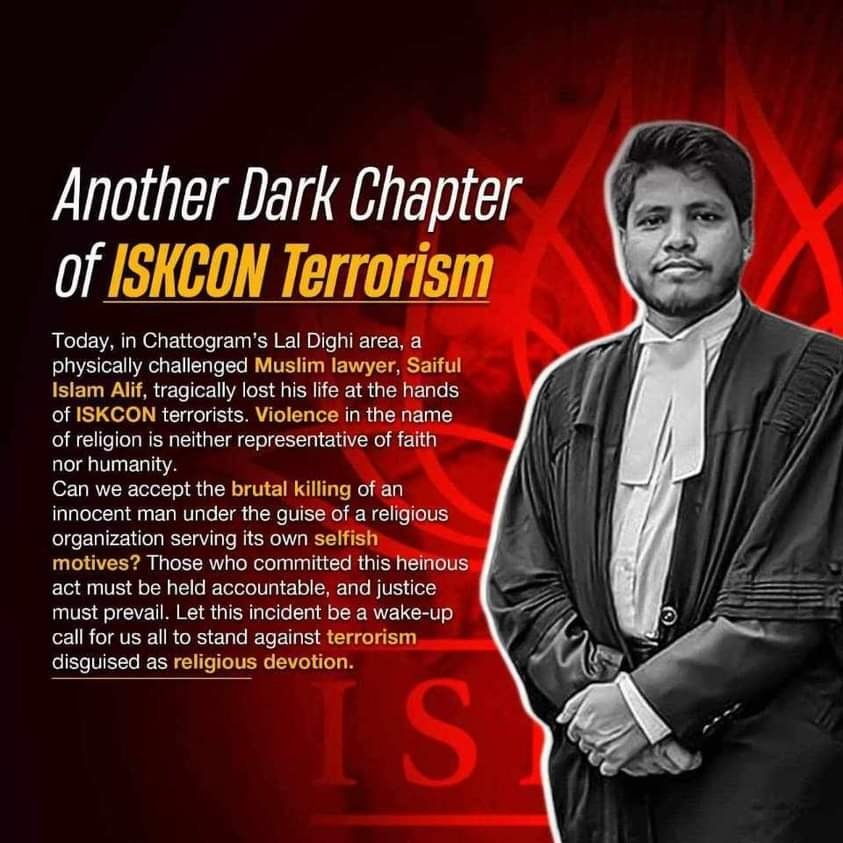 Another Dark Chapter of ISKCON Terrorism

Today, in Chattogram's Lal Dighi area, a physically challenged Muslim lawyer, Saiful Islam Alif, tragically lost his life at the hands of ISKCON terrorists. Violence in the name of religion is neither representative of faith nor humanity.
Can we accept the brutal killing of an innocent man under the guise of a religious organization serving its own selfish motives? Those who committed this heinous act must be held accountable, and justice must prevail. Let this incident be a wake-up call for us all to stand against terrorism disguised as religious devotion.

IS